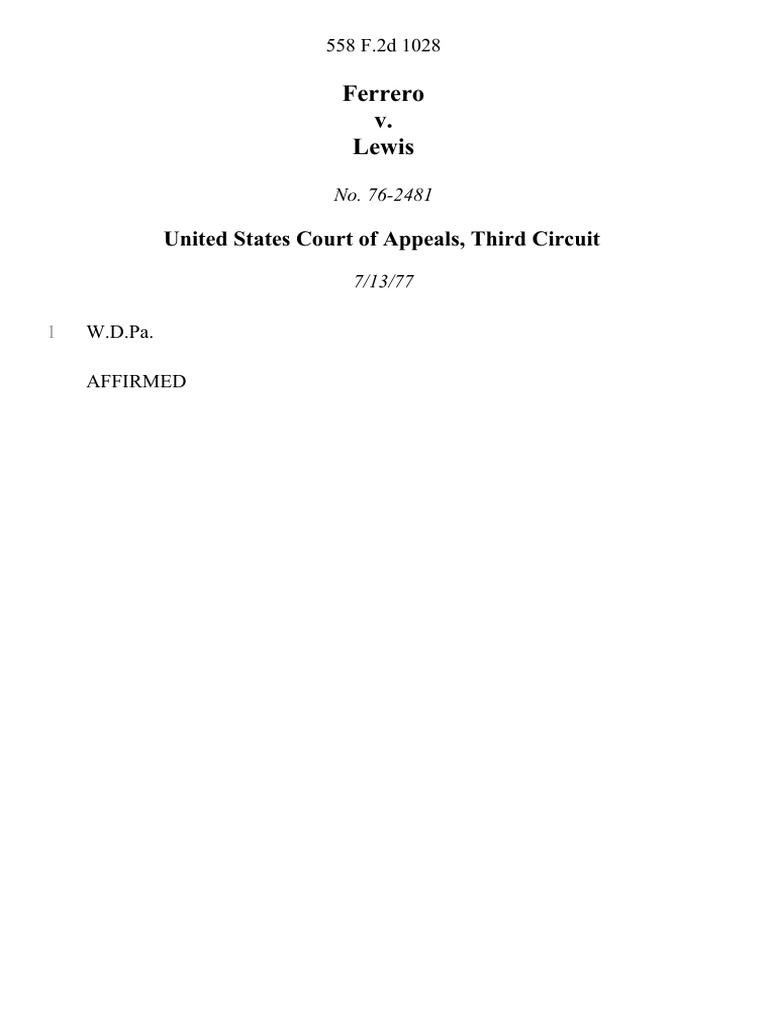 558 F.2d 1028

Ferrero
v.
Lewis

No. 76-2481

United States Court of Appeals, Third Circuit

7/13/77

1 W.D.Pa.

AFFIRMED